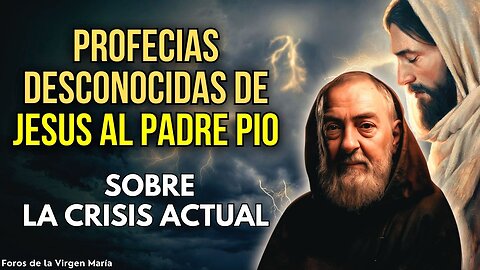 PROFECIAS DESCONOCIDAS DE JESUS AL PADRE PIO

SOBRE LA CRISIS ACTUAL

Foros de la Virgen María